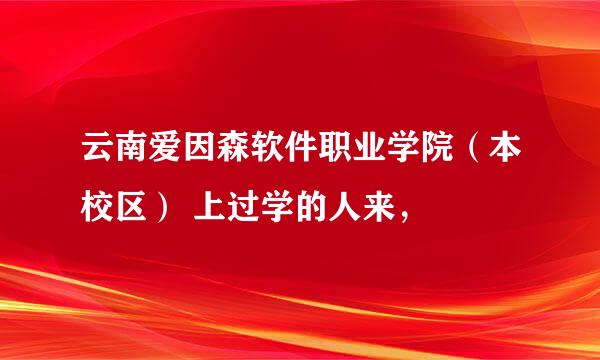 云南爱因森软件职业学院（本校区） 上过学的人来，